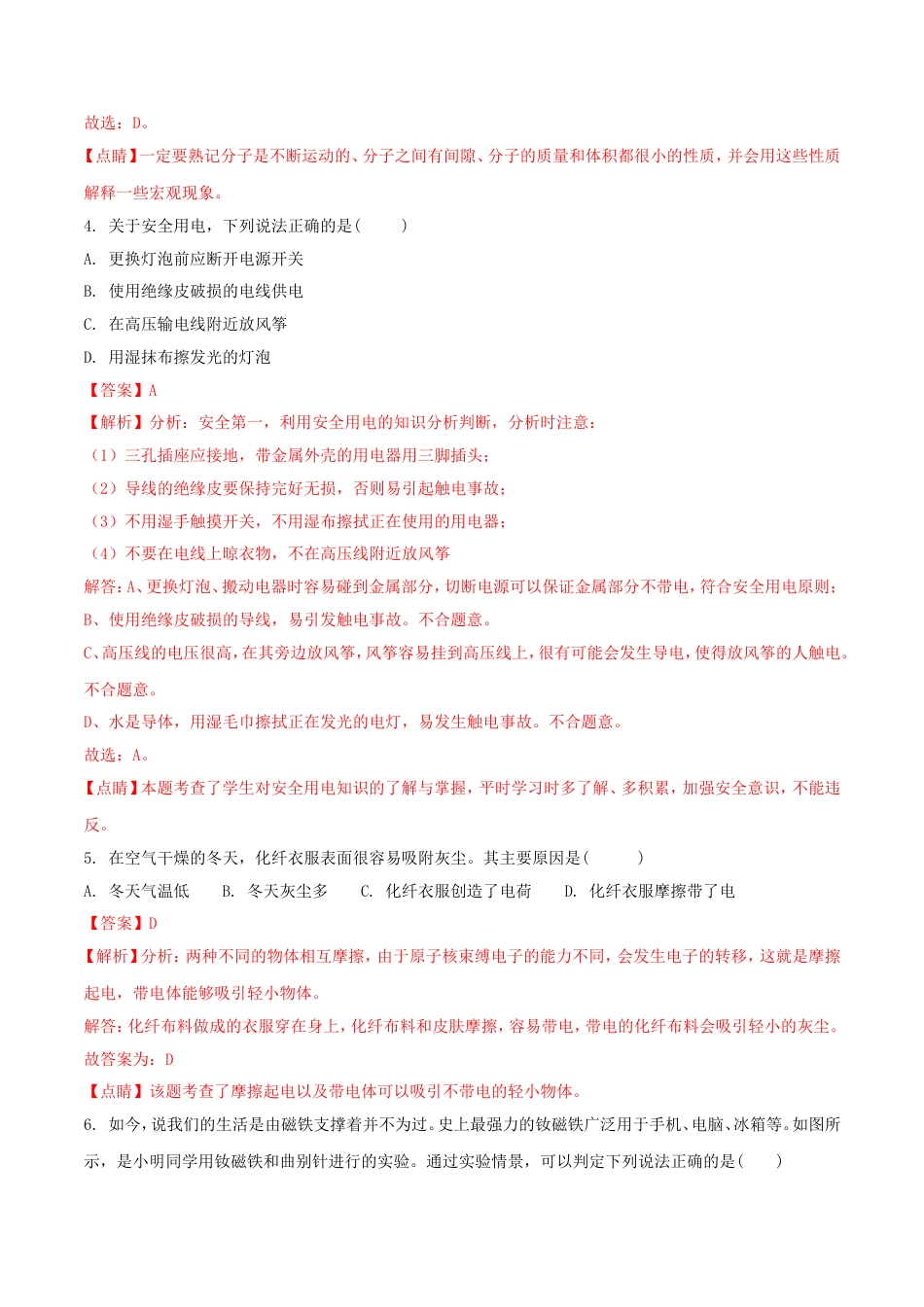 故选：D。

【点睛】一定要熟记分子是不断运动的、分子之间有间隙、分子的质量和体积都很小的性质，并会用这些性质解释一些宏观现象。

4. 关于安全用电，下列说法正确的是(　　)

A. 更换灯泡前应断开电源开关

B. 使用绝缘皮破损的电线供电

C. 在高压输电线附近放风筝

D. 用湿抹布擦发光的灯泡

【答案】A

【解析】分析：安全第一，利用安全用电的知识分析判断，分析时注意：

（1）三孔插座应接地，带金属外壳的用电器用三脚插头；

（2）导线的绝缘皮要保持完好无损，否则易引起触电事故；

（3）不用湿手触摸开关，不用湿布擦拭正在使用的用电器；

（4）不要在电线上晾衣物，不在高压线附近放风筝

解答：A、更换灯泡、搬动电器时容易碰到金属部分，切断电源可以保证金属部分不带电，符合安全用电原则；

B、使用绝缘皮破损的导线，易引发触电事故。不合题意。

C、高压线的电压很高，在其旁边放风筝，风筝容易挂到高压线上，很有可能会发生导电，使得放风筝的人触电。不合题意。

D、水是导体，用湿毛巾擦拭正在发光的电灯，易发生触电事故。不合题意。

故选：A。

【点睛】本题考查了学生对安全用电知识的了解与掌握，平时学习时多了解、多积累，加强安全意识，不能违反。

5. 在空气干燥的冬天，化纤衣服表面很容易吸附灰尘。其主要原因是(　　)

A. 冬天气温低　　B. 冬天灰尘多　　C. 化纤衣服创造了电荷　　D. 化纤衣服摩擦带了电

【答案】D

【解析】分析：两种不同的物体相互摩擦，由于原子核束缚电子的能力不同，会发生电子的转移，这就是摩擦起电，带电体能够吸引轻小物体。

解答：化纤布料做成的衣服穿在身上，化纤布料和皮肤摩擦，容易带电，带电的化纤布料会吸引轻小的灰尘。

故答案为：D

【点睛】该题考查了摩擦起电以及带电体可以吸引不带电的轻小物体。

6. 如今，说我们的生活是由磁铁支撑着并不为过。史上最强力的钕磁铁广泛用于手机、电脑、冰箱等。如图所示，是小明同学用钕磁铁和曲别针进行的实验。通过实验情景，可以判定下列说法正确的是(　　)